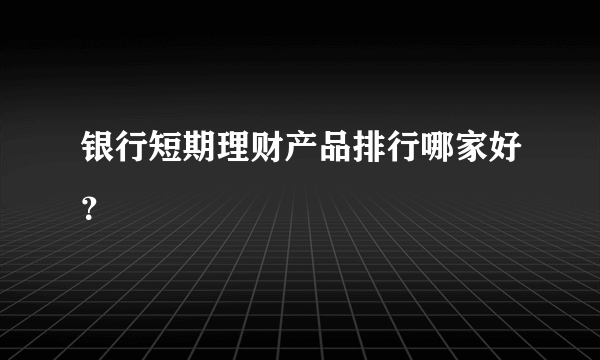 银行短期理财产品排行哪家好？